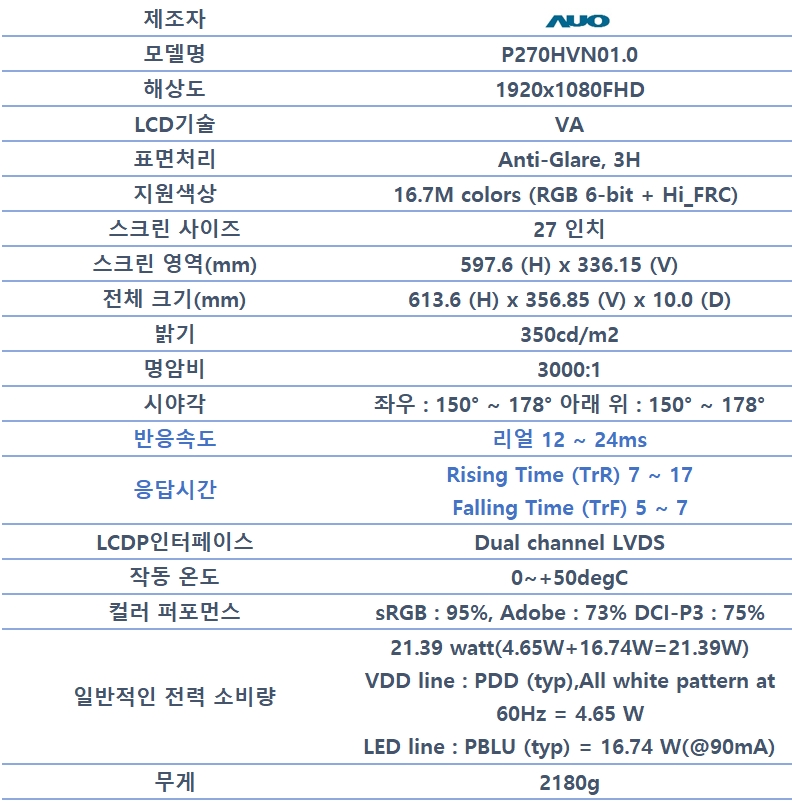 | 제조자 | AUO |
|---|---|
| 모델명 | P270HVN01.0 |
| 해상도 | 1920x1080FHD |
| LCD기술 | VA |
| 표면처리 | Anti-Glare, 3H |
| 지원색상 | 16.7M colors (RGB 6-bit + Hi_FRC) |
| 스크린 사이즈 | 27 인치 |
| 스크린 영역(mm) | 597.6 (H) x 336.15 (V) |
| 전체 크기(mm) | 613.6 (H) x 356.85 (V) x 10.0 (D) |
| 밝기 | 350cd/m2 |
| 명암비 | 3000:1 |
| 시야각 | 좌우 : 150° ~ 178° 아래 위 : 150° ~ 178° |
| 반응속도 | 리얼 12 ~ 24ms |
| 응답시간 | Rising Time (TrR) 7 ~ 17 Falling Time (TrF) 5 ~ 7 |
| LCDP인터페이스 | Dual channel LVDS |
| 작동 온도 | 0~+50degC |
| 컬러 퍼포먼스 | sRGB : 95%, Adobe : 73% DCI-P3 : 75% |
| 일반적인 전력 소비량 | 21.39 watt(4.65W+16.74W=21.39W) VDD line : PDD (typ),All white pattern at 60Hz = 4.65 W LED line : PBLU (typ) = 16.74 W(@90mA) |
| 무게 | 2180g |